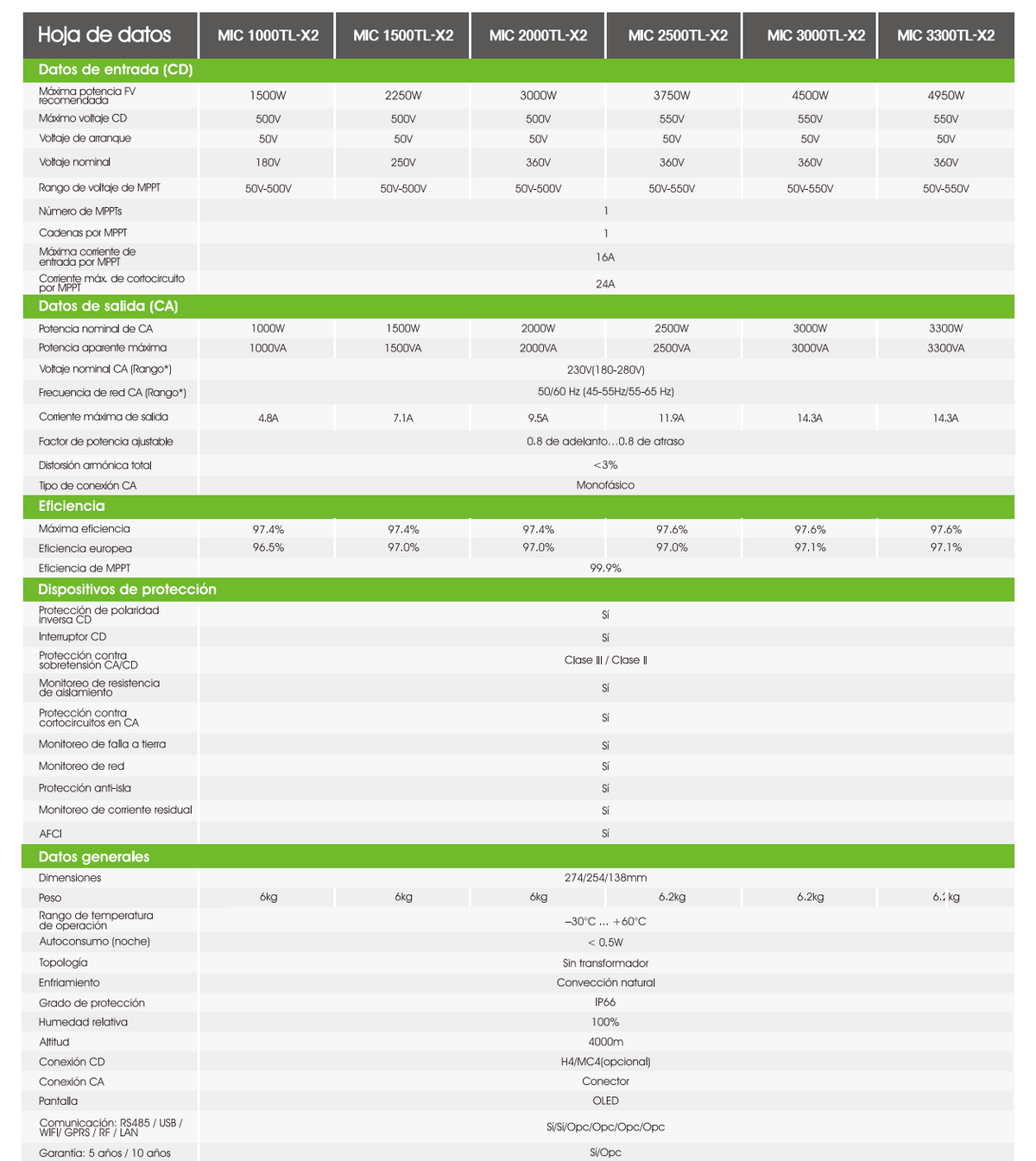 | Hoja de datos | MIC 1000TL-X2 | MIC 1500TL-X2 | MIC 2000TL-X2 | MIC 2500TL-X2 | MIC 3000TL-X2 | MIC 3300TL-X2 |
|---|---|---|---|---|---|---|
| **Datos de entrada (CD)** | | | | | | |
| Máxima potencia FV recomendada | 1500W | 2250W | 3000W | 3750W | 4500W | 4950W |
| Máximo voltaje CD | 500V | 500V | 500V | 550V | 550V | 550V |
| Voltaje de arranque | 50V | 50V | 50V | 50V | 50V | 50V |
| Voltaje nominal | 180V | 250V | 360V | 360V | 360V | 360V |
| Rango de voltaje de MPPT | 50V-500V | 50V-500V | 50V-500V | 50V-550V | 50V-550V | 50V-550V |
| Número de MPPTs | 1 | | | | | |
| Cadenas por MPPT | 1 | | | | | |
| Máxima corriente de entrada por MPPT | 16A | | | | | |
| Corriente máx. de cortocircuito por MPPT | 24A | | | | | |
| **Datos de salida (CA)** | | | | | | |
| Potencia nominal de CA | 1000W | 1500W | 2000W | 2500W | 3000W | 3300W |
| Potencia aparente máxima | 1000VA | 1500VA | 2000VA | 2500VA | 3000VA | 3300VA |
| Voltaje nominal CA (Rango*) | 230V(180-280V) | | | | | |
| Frecuencia de red CA (Rango*) | 50/60 Hz (45-55Hz/55-65 Hz) | | | | | |
| Corriente máxima de salida | 4.8A | 7.1A | 9.5A | 11.9A | 14.3A | 14.3A |
| Factor de potencia ajustable | 0.8 de adelanto…0.8 de atraso | | | | | |
| Distorsión armónica total | <3% | | | | | |
| Tipo de conexión CA | Monofásico | | | | | |
| **Eficiencia** | | | | | | |
| Máxima eficiencia | 97.4% | 97.4% | 97.4% | 97.6% | 97.6% | 97.6% |
| Eficiencia europea | 96.5% | 97.0% | 97.0% | 97.0% | 97.1% | 97.1% |
| Eficiencia de MPPT | 99.9% | | | | | |
| **Dispositivos de protección** | | | | | | |
| Protección de polaridad inversa CD | Sí | | | | | |
| Interruptor CD | Sí | | | | | |
| Protección contra sobretensión CA/CD | Clase III / Clase II | | | | | |
| Monitoreo de resistencia de aislamiento | Sí | | | | | |
| Protección contra cortocircuitos en CA | Sí | | | | | |
| Monitoreo de falla a tierra | Sí | | | | | |
| Monitoreo de red | Sí | | | | | |
| Protección anti-isla | Sí | | | | | |
| Monitoreo de corriente residual | Sí | | | | | |
| AFCI | Sí | | | | | |
| **Datos generales** | | | | | | |
| Dimensiones | 274/254/138mm | | | | | |
| Peso | 6kg | 6kg | 6kg | 6.2kg | 6.2kg | 6.2kg |
| Rango de temperatura de operación | –30°C … +60°C | | | | | |
| Autoconsumo (noche) | < 0.5W | | | | | |
| Topología | Sin transformador | | | | | |
| Enfriamiento | Convección natural | | | | | |
| Grado de protección | IP66 | | | | | |
| Humedad relativa | 100% | | | | | |
| Altitud | 4000m | | | | | |
| Conexión CD | H4/MC4(opcional) | | | | | |
| Conexión CA | Conector | | | | | |
| Pantalla | OLED | | | | | |
| Comunicación: RS485 / USB / WIFI/ GPRS / RF / LAN | Sí/Sí/Opc/Opc/Opc/Opc | | | | | |
| Garantía: 5 años / 10 años | Sí/Opc | | | | | |